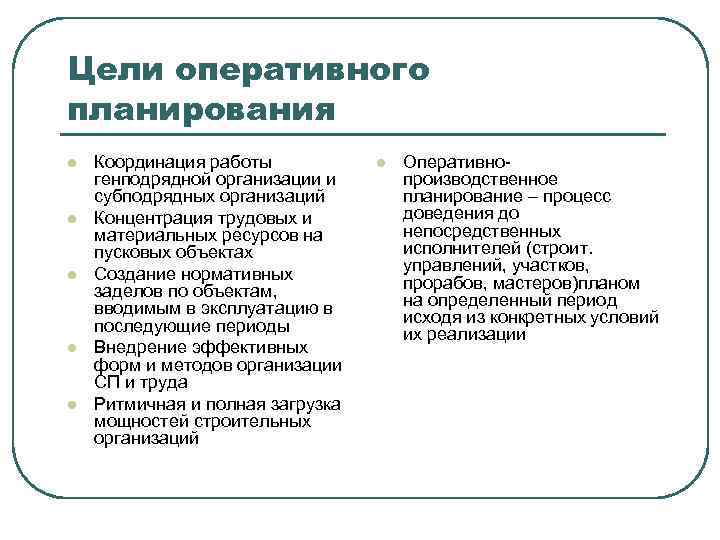 Цели оперативного планирования

- Координация работы генподрядной организации и субподрядных организаций
- Концентрация трудовых и материальных ресурсов на пусковых объектах
- Создание нормативных заделов по объектам, вводимым в эксплуатацию в последующие периоды
- Внедрение эффективных форм и методов организации СП и труда
- Ритмичная и полная загрузка мощностей строительных организаций

- Оперативно-производственное планирование – процесс доведения до непосредственных исполнителей (строит. управлений, участков, прорабов, мастеров)планом на определенный период исходя из конкретных условий их реализации